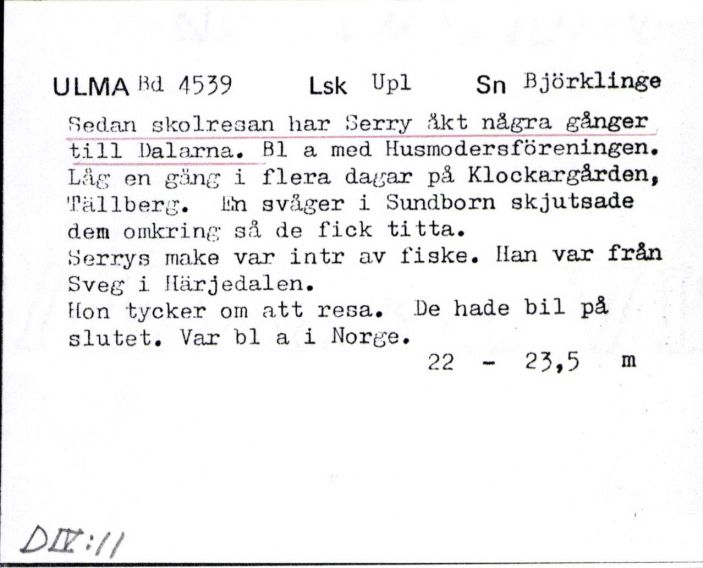 ULMA Bd 4539 Lsk Upl Sn Björklinge

Sedan skolresan har Serry åkt några gånger till Dalarna. Bl a med Husmodersföreningen. Låg en gång i flera dagar på Klockargården, Tällberg. En svåger i Sundborn skjutsade dem omkring så de fick titta.
Serrys make var intr av fiske. Han var från Sveg i Härjedalen.
Hon tycker om att resa. De hade bil på slutet. Var bl a i Norge.
22 - 23,5 m

DIV:11